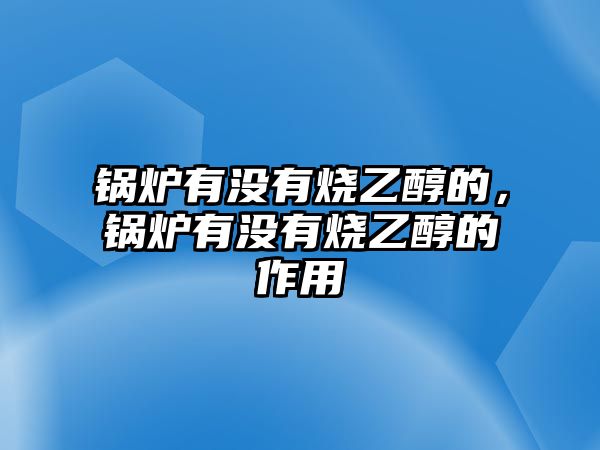 锅炉有没有烧乙醇的，锅炉有没有烧乙醇的作用